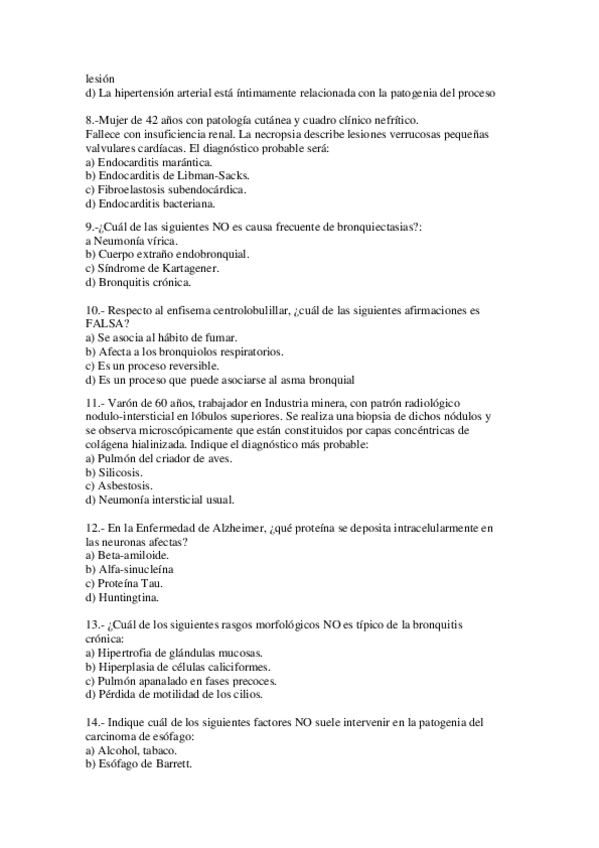 lesión
d) La hipertensión arterial está íntimamente relacionada con la patogenia del proceso

8.-Mujer de 42 años con patología cutánea y cuadro clínico nefrítico.
Fallece con insuficiencia renal. La necropsia describe lesiones verrucosas pequeñas valvulares cardíacas. El diagnóstico probable será:
a) Endocarditis marántica.
b) Endocarditis de Libman-Sacks.
c) Fibroelastosis subendocárdica.
d) Endocarditis bacteriana.

9.-¿Cuál de las siguientes NO es causa frecuente de bronquiectasias?:
a Neumonía vírica.
b) Cuerpo extraño endobronquial.
c) Síndrome de Kartagener.
d) Bronquitis crónica.

10.- Respecto al enfisema centrolobulillar, ¿cuál de las siguientes afirmaciones es FALSA?
a) Se asocia al hábito de fumar.
b) Afecta a los bronquiolos respiratorios.
c) Es un proceso reversible.
d) Es un proceso que puede asociarse al asma bronquial

11.- Varón de 60 años, trabajador en Industria minera, con patrón radiológico nodulo-intersticial en lóbulos superiores. Se realiza una biopsia de dichos nódulos y se observa microscópicamente que están constituidos por capas concéntricas de colágena hialinizada. Indique el diagnóstico más probable:
a) Pulmón del criador de aves.
b) Silicosis.
c) Asbestosis.
d) Neumonía intersticial usual.

12.- En la Enfermedad de Alzheimer, ¿qué proteína se deposita intracelularmente en las neuronas afectas?
a) Beta-amiloide.
b) Alfa-sinucleína
c) Proteína Tau.
d) Huntingtina.

13.- ¿Cuál de los siguientes rasgos morfológicos NO es típico de la bronquitis crónica:
a) Hipertrofia de glándulas mucosas.
b) Hiperplasia de células caliciformes.
c) Pulmón apanalado en fases precoces.
d) Pérdida de motilidad de los cilios.

14.- Indique cuál de los siguientes factores NO suele intervenir en la patogenia del carcinoma de esófago:
a) Alcohol, tabaco.
b) Esófago de Barrett.